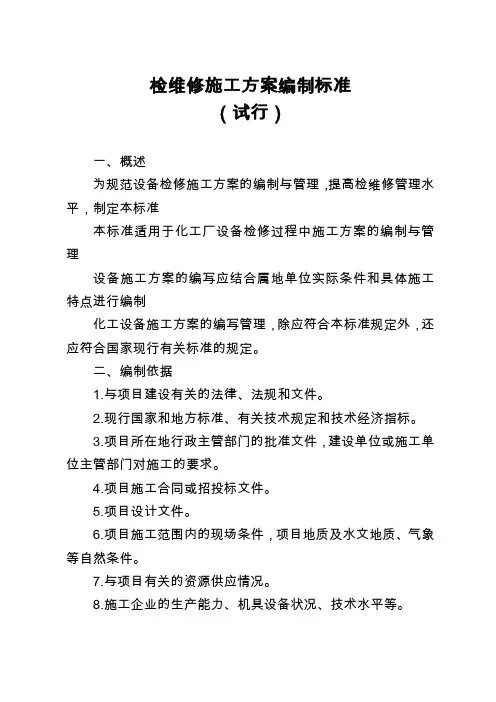 检维修施工方案编制标准
（试行）

一、概述

为规范设备检修施工方案的编制与管理，提高检维修管理水平，制定本标准

本标准适用于化工厂设备检修过程中施工方案的编制与管理

设备施工方案的编写应结合属地单位实际条件和具体施工特点进行编制

化工设备施工方案的编写管理，除应符合本标准规定外，还应符合国家现行有关标准的规定。

二、编制依据

1.与项目建设有关的法律、法规和文件。

2.现行国家和地方标准、有关技术规定和技术经济指标。

3.项目所在地行政主管部门的批准文件，建设单位或施工单位主管部门对施工的要求。

4.项目施工合同或招投标文件。

5.项目设计文件。

6.项目施工范围内的现场条件，项目地质及水文地质、气象等自然条件。

7.与项目有关的资源供应情况。

8.施工企业的生产能力、机具设备状况、技术水平等。